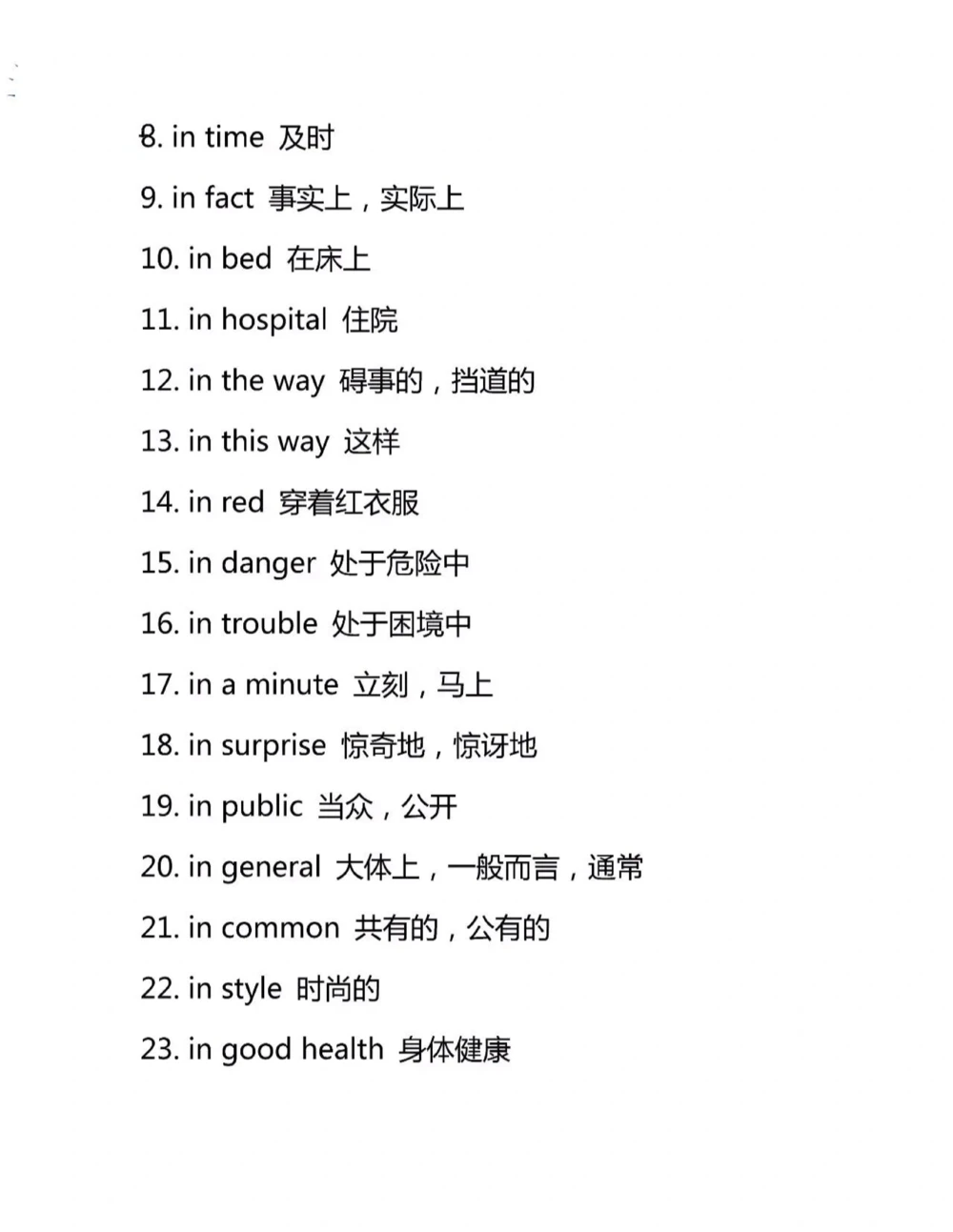 8. in time 及时

9. in fact 事实上，实际上

10. in bed 在床上

11. in hospital 住院

12. in the way 碍事的，挡道的

13. in this way 这样

14. in red 穿着红衣服

15. in danger 处于危险中

16. in trouble 处于困境中

17. in a minute 立刻，马上

18. in surprise 惊奇地，惊讶地

19. in public 当众，公开

20. in general 大体上，一般而言，通常

21. in common 共有的，公有的

22. in style 时尚的

23. in good health 身体健康